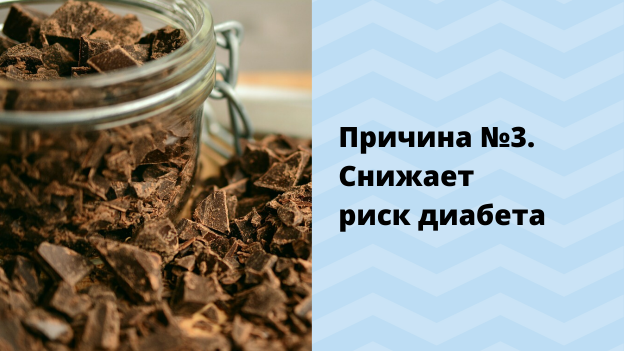 Причина №3. Снижает риск диабета